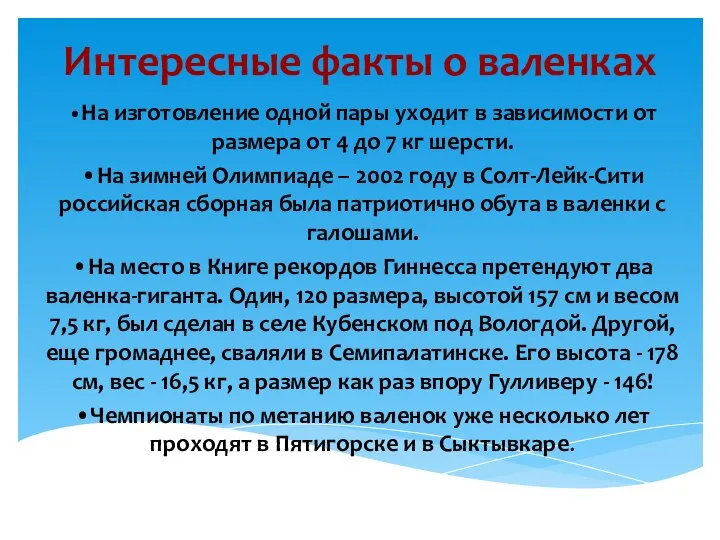 Интересные факты о валенках

•На изготовление одной пары уходит в зависимости от размера от 4 до 7 кг шерсти.

•На зимней Олимпиаде – 2002 году в Солт-Лейк-Сити российская сборная была патриотично обута в валенки с галошами.

•На место в Книге рекордов Гиннесса претендуют два валенка-гиганта. Один, 120 размера, высотой 157 см и весом 7,5 кг, был сделан в селе Кубенском под Вологдой. Другой, еще громаднее, сваляли в Семипалатинске. Его высота - 178 см, вес - 16,5 кг, а размер как раз впору Гулливеру - 146!

•Чемпионаты по метанию валенок уже несколько лет проходят в Пятигорске и в Сыктывкаре.